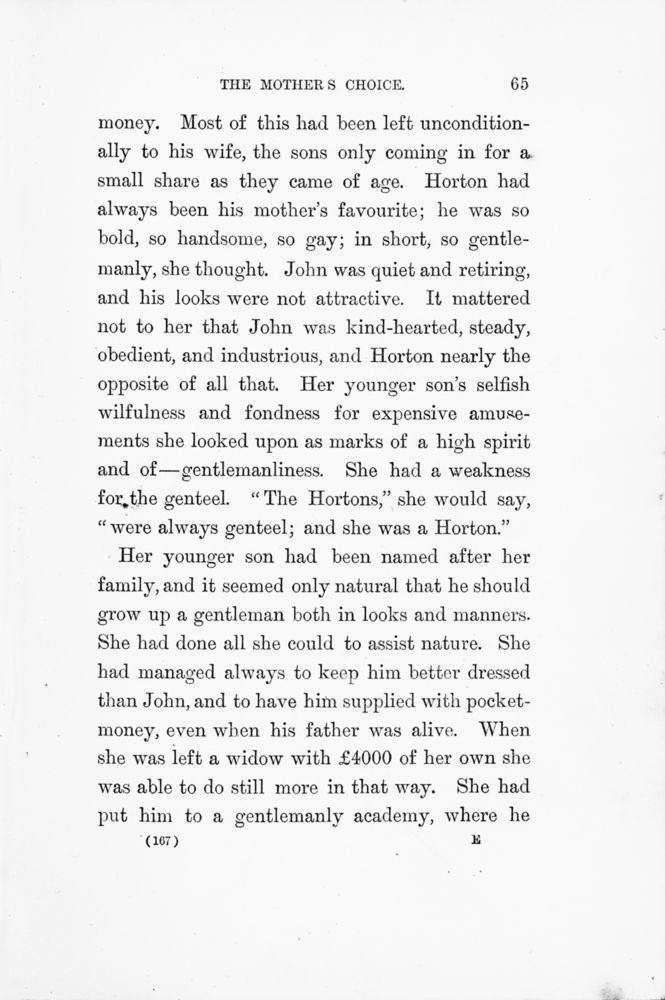 THE MOTHER S CHOICE. 65

money. Most of this had been left unconditionally to his wife, the sons only coming in for a small share as they came of age. Horton had always been his mother's favourite; he was so bold, so handsome, so gay; in short, so gentlemanly, she thought. John was quiet and retiring, and his looks were not attractive. It mattered not to her that John was kind-hearted, steady, obedient, and industrious, and Horton nearly the opposite of all that. Her younger son's selfish wilfulness and fondness for expensive amusements she looked upon as marks of a high spirit and of—gentlemanliness. She had a weakness for the genteel. "The Hortons," she would say, "were always genteel; and she was a Horton."

Her younger son had been named after her family, and it seemed only natural that he should grow up a gentleman both in looks and manners. She had done all she could to assist nature. She had managed always to keep him better dressed than John, and to have him supplied with pocket-money, even when his father was alive. When she was left a widow with £4000 of her own she was able to do still more in that way. She had put him to a gentlemanly academy, where he

(167) E